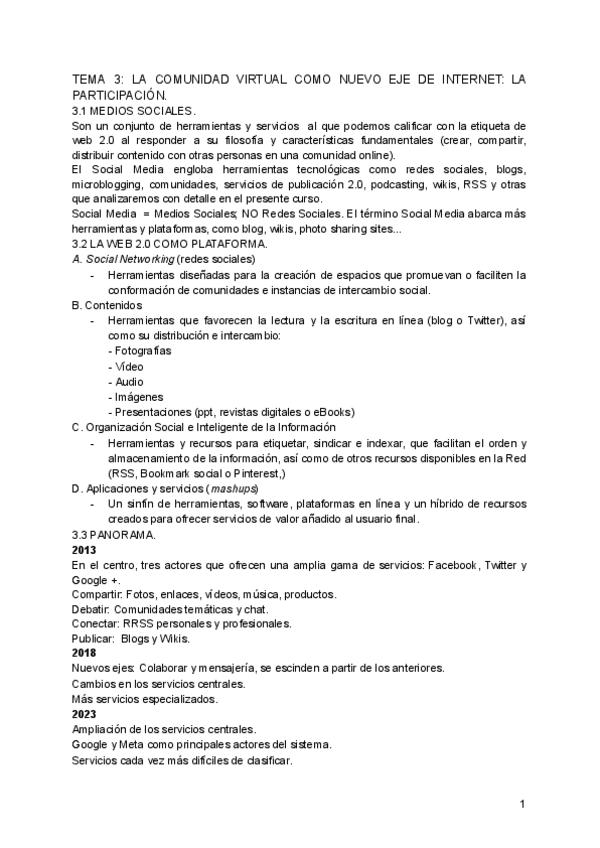 TEMA 3: LA COMUNIDAD VIRTUAL COMO NUEVO EJE DE INTERNET: LA PARTICIPACIÓN.
3.1 MEDIOS SOCIALES.
Son un conjunto de herramientas y servicios al que podemos calificar con la etiqueta de web 2.0 al responder a su filosofía y características fundamentales (crear, compartir, distribuir contenido con otras personas en una comunidad online).
El Social Media engloba herramientas tecnológicas como redes sociales, blogs, microblogging, comunidades, servicios de publicación 2.0, podcasting, wikis, RSS y otras que analizaremos con detalle en el presente curso.
Social Media = Medios Sociales; NO Redes Sociales. El término Social Media abarca más herramientas y plataformas, como blog, wikis, photo sharing sites...
3.2 LA WEB 2.0 COMO PLATAFORMA.
A. Social Networking (redes sociales)
- Herramientas diseñadas para la creación de espacios que promuevan o faciliten la conformación de comunidades e instancias de intercambio social.
B. Contenidos
- Herramientas que favorecen la lectura y la escritura en línea (blog o Twitter), así como su distribución e intercambio:
- Fotografías
- Vídeo
- Audio
- Imágenes
- Presentaciones (ppt, revistas digitales o eBooks)
C. Organización Social e Inteligente de la Información
- Herramientas y recursos para etiquetar, sindicar e indexar, que facilitan el orden y almacenamiento de la información, así como de otros recursos disponibles en la Red (RSS, Bookmark social o Pinterest,)
D. Aplicaciones y servicios (mashups)
- Un sinfín de herramientas, software, plataformas en línea y un híbrido de recursos creados para ofrecer servicios de valor añadido al usuario final.
3.3 PANORAMA.
2013
En el centro, tres actores que ofrecen una amplia gama de servicios: Facebook, Twitter y Google +.
Compartir: Fotos, enlaces, vídeos, música, productos.
Debatir: Comunidades temáticas y chat.
Conectar: RRSS personales y profesionales.
Publicar: Blogs y Wikis.
2018
Nuevos ejes: Colaborar y mensajería, se escinden a partir de los anteriores.
Cambios en los servicios centrales.
Más servicios especializados.
2023
Ampliación de los servicios centrales.
Google y Meta como principales actores del sistema.
Servicios cada vez más difíciles de clasificar.

1